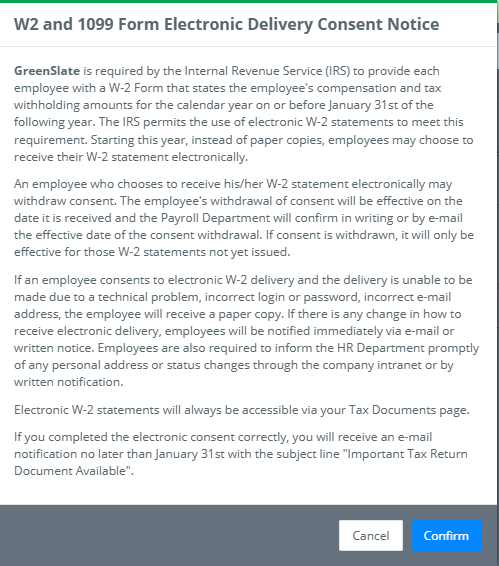 W2 and 1099 Form Electronic Delivery Consent Notice

GreenSlate is required by the Internal Revenue Service (IRS) to provide each employee with a W-2 Form that states the employee's compensation and tax withholding amounts for the calendar year on or before January 31st of the following year. The IRS permits the use of electronic W-2 statements to meet this requirement. Starting this year, instead of paper copies, employees may choose to receive their W-2 statement electronically.

An employee who chooses to receive his/her W-2 statement electronically may withdraw consent. The employee's withdrawal of consent will be effective on the date it is received and the Payroll Department will confirm in writing or by e-mail the effective date of the consent withdrawal. If consent is withdrawn, it will only be effective for those W-2 statements not yet issued.

If an employee consents to electronic W-2 delivery and the delivery is unable to be made due to a technical problem, incorrect login or password, incorrect e-mail address, the employee will receive a paper copy. If there is any change in how to receive electronic delivery, employees will be notified immediately via e-mail or written notice. Employees are also required to inform the HR Department promptly of any personal address or status changes through the company intranet or by written notification.

Electronic W-2 statements will always be accessible via your Tax Documents page.

If you completed the electronic consent correctly, you will receive an e-mail notification no later than January 31st with the subject line "Important Tax Return Document Available".

Cancel

Confirm